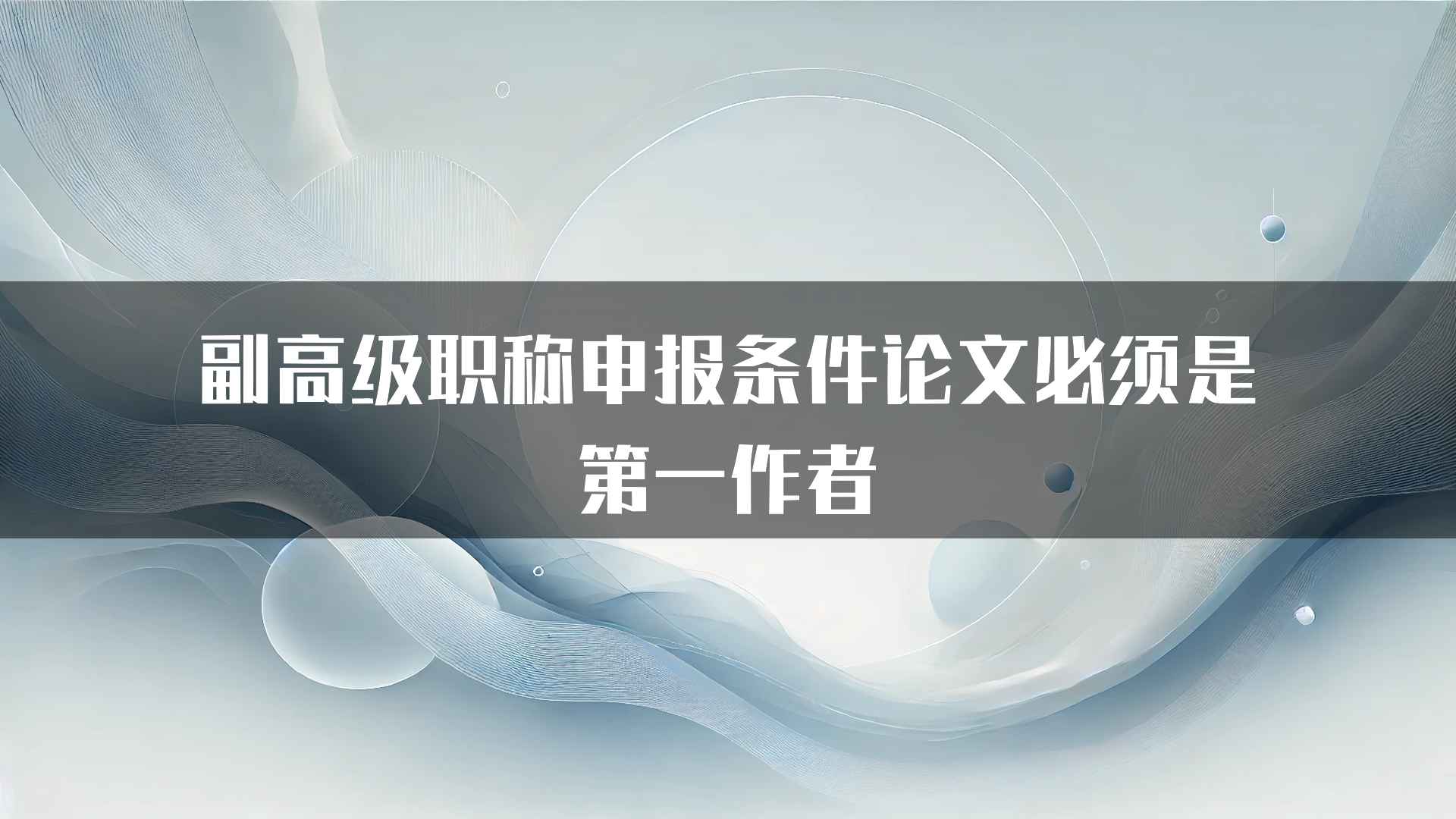 副高级职称申报条件论文必须是第一作者